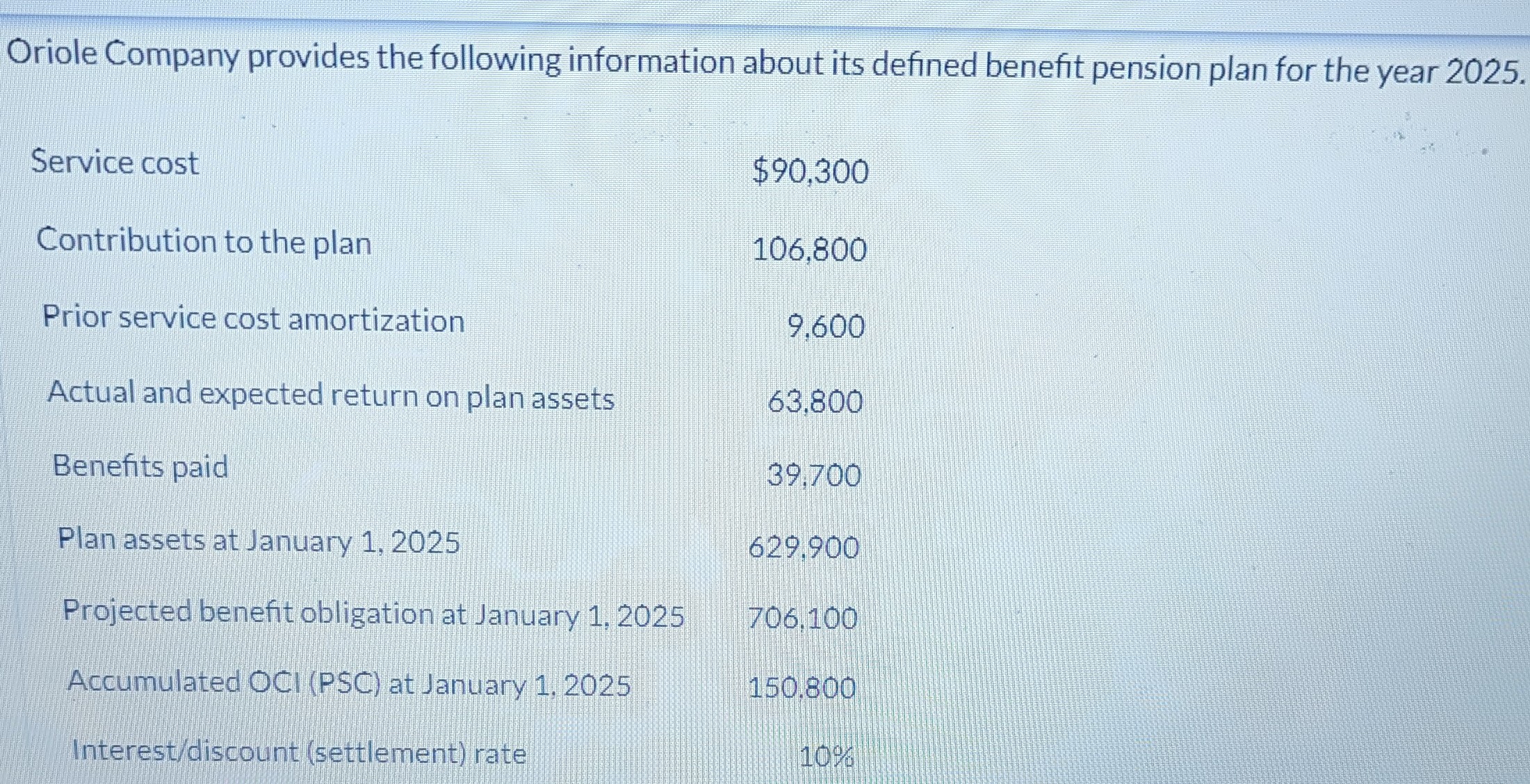 Oriole Company provides the following information about its defined benefit pension plan for the year 2025.

| | |
|---|---|
| Service cost | \$90,300 |
| Contribution to the plan | 106,800 |
| Prior service cost amortization | 9,600 |
| Actual and expected return on plan assets | 63,800 |
| Benefits paid | 39,700 |
| Plan assets at January 1, 2025 | 629,900 |
| Projected benefit obligation at January 1, 2025 | 706,100 |
| Accumulated OCI (PSC) at January 1, 2025 | 150,800 |
| Interest/discount (settlement) rate | 10% |